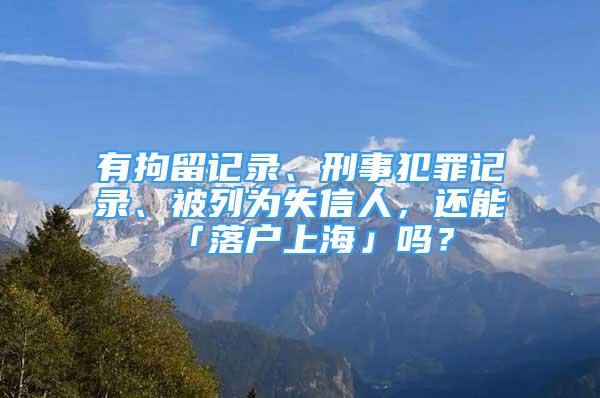 有拘留记录、刑事犯罪记录、被列为失信人，还能「落户上海」吗？